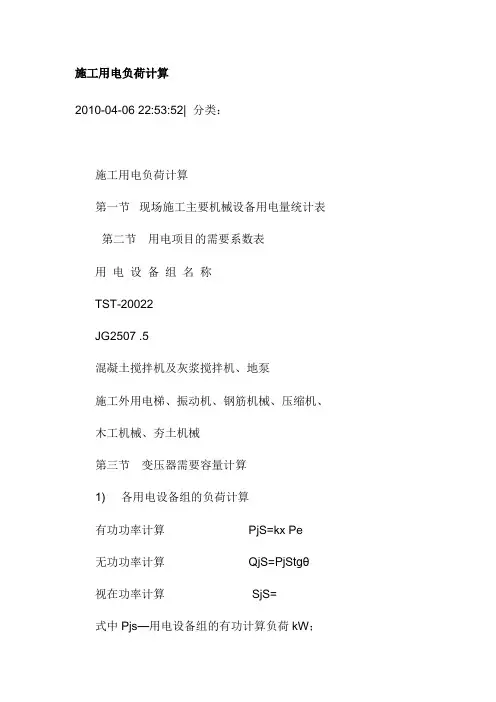 施工用电负荷计算

2010-04-06 22:53:52| 分类：

施工用电负荷计算

第一节 现场施工主要机械设备用电量统计表

第二节 用电项目的需要系数表

用 电 设 备 组 名 称

TST-20022

JG2507 .5

混凝土搅拌机及灰浆搅拌机、地泵

施工外用电梯、振动机、钢筋机械、压缩机、

木工机械、夯土机械

第三节 变压器需要容量计算

1) 各用电设备组的负荷计算

有功功率计算 PjS=kx Pe

无功功率计算 QjS=PjStgθ

视在功率计算 SjS=

式中 Pjs—用电设备组的有功计算负荷 kW；